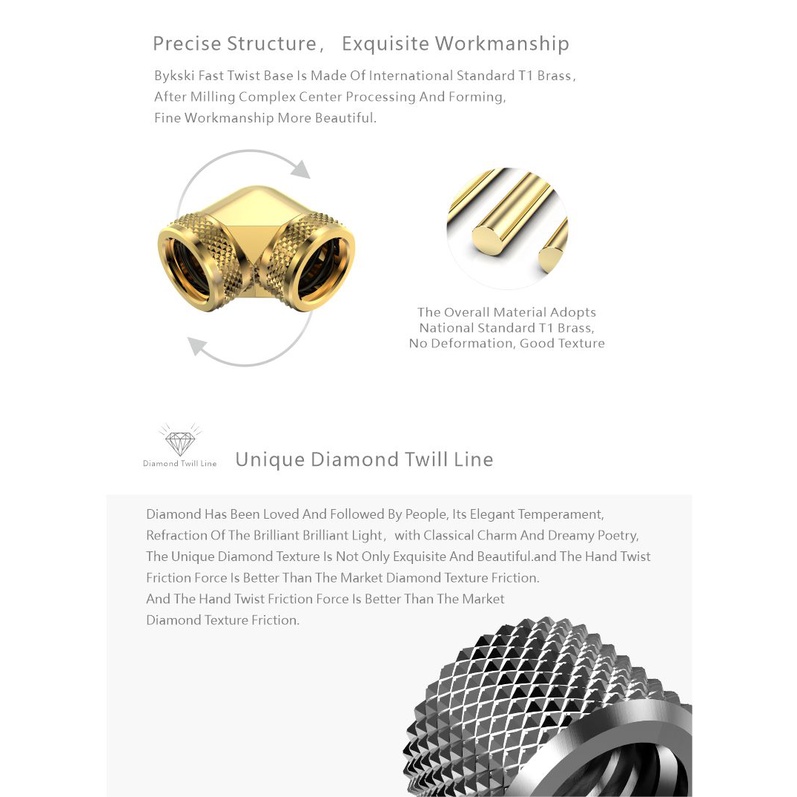 Precise Structure， Exquisite Workmanship

Bykski Fast Twist Base Is Made Of International Standard T1 Brass, After Milling Complex Center Processing And Forming, Fine Workmanship More Beautiful.

The Overall Material Adopts
National Standard T1 Brass,
No Deformation, Good Texture

Diamond Twill Line

Unique Diamond Twill Line

Diamond Has Been Loved And Followed By People, Its Elegant Temperament, Refraction Of The Brilliant Brilliant Light, with Classical Charm And Dreamy Poetry, The Unique Diamond Texture Is Not Only Exquisite And Beautiful.and The Hand Twist Friction Force Is Better Than The Market Diamond Texture Friction.
And The Hand Twist Friction Force Is Better Than The Market Diamond Texture Friction.